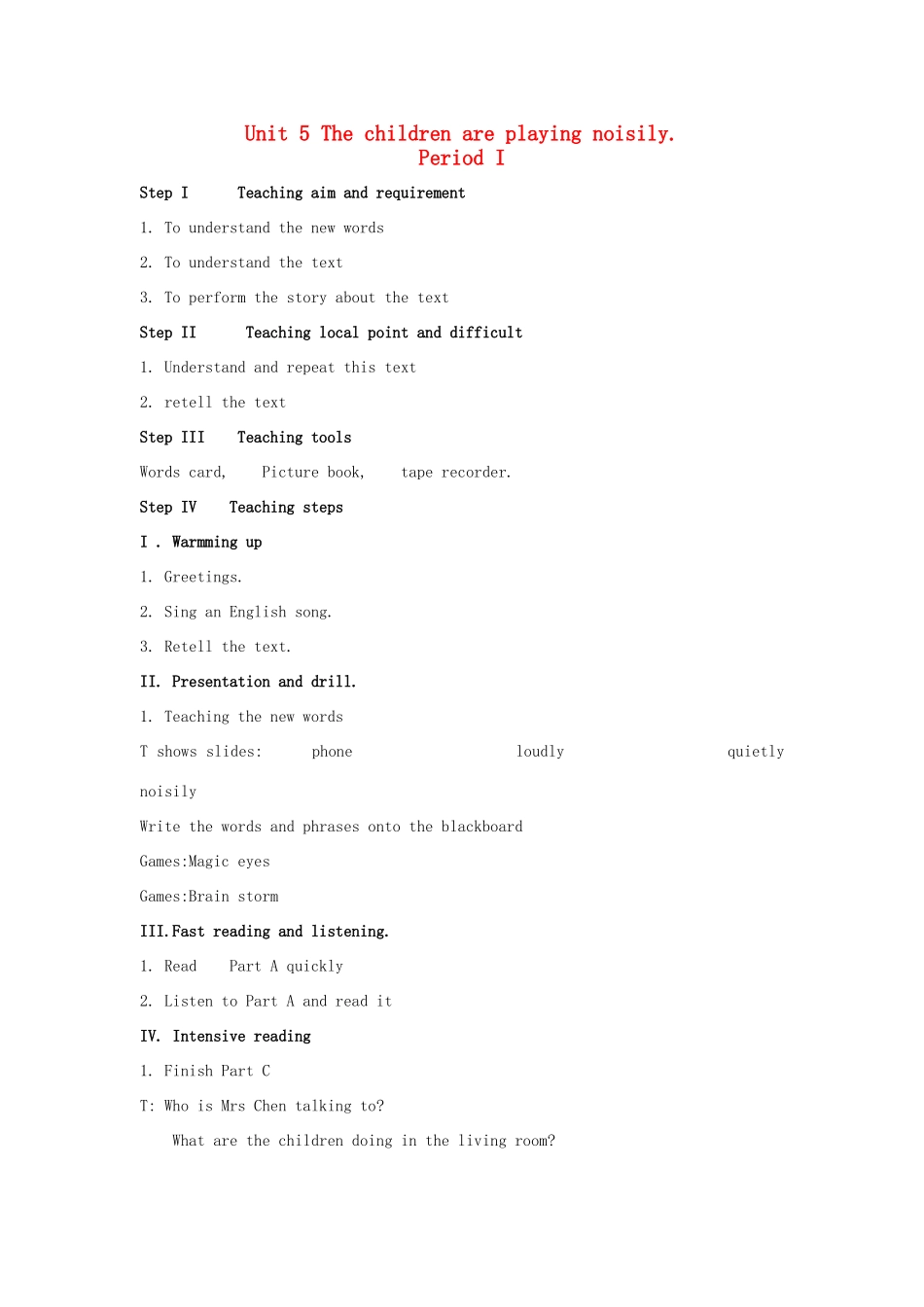 Unit 5 The children are playing noisily.
Period I

Step I　　Teaching aim and requirement

1. To understand the new words

2. To understand the text

3. To perform the story about the text

Step II　　Teaching local point and difficult

1. Understand and repeat this text

2. retell the text

Step III　　Teaching tools

Words card,　　Picture book,　　tape recorder.

Step IV　　Teaching steps

I . Warmming up

1. Greetings.

2. Sing an English song.

3. Retell the text.

II. Presentation and drill.

1. Teaching the new words

T shows slides:　　phone　　loudly　　quietly noisily

Write the words and phrases onto the blackboard

Games:Magic eyes

Games:Brain storm

III.Fast reading and listening.

1. Read　Part A quickly

2. Listen to Part A and read it

IV. Intensive reading

1. Finish Part C

T: Who is Mrs Chen talking to?

What are the children doing in the living room?